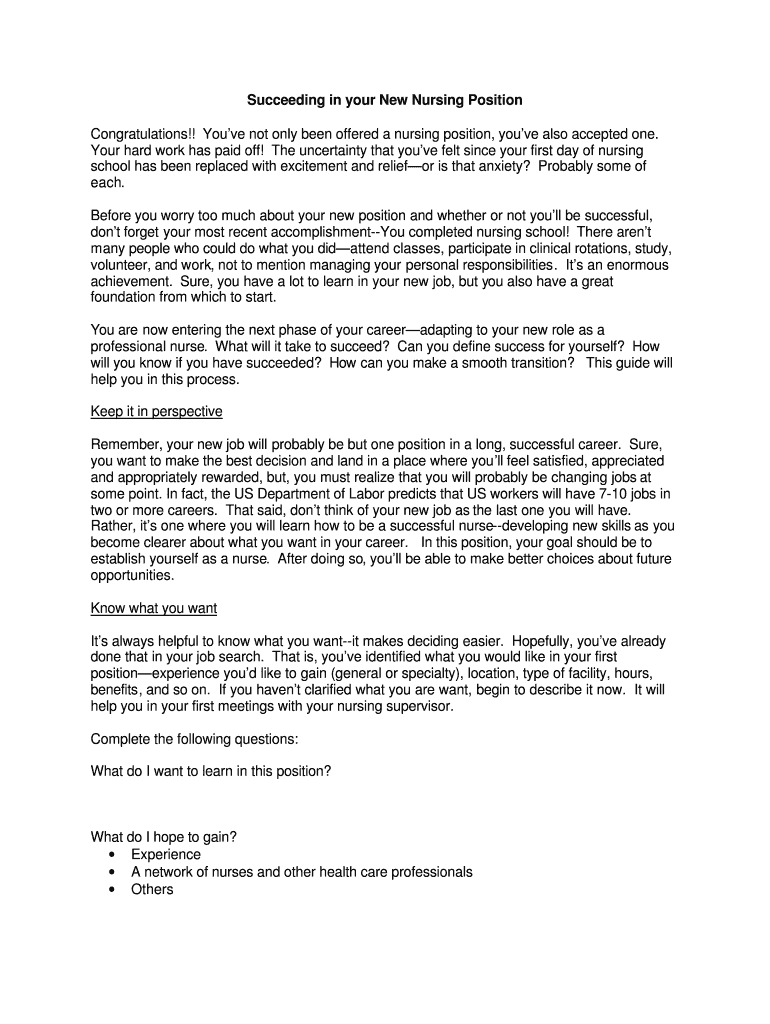 Succeeding in your New Nursing Position

Congratulations!! You've not only been offered a nursing position, you've also accepted one. Your hard work has paid off! The uncertainty that you've felt since your first day of nursing school has been replaced with excitement and relief—or is that anxiety? Probably some of each.

Before you worry too much about your new position and whether or not you'll be successful, don't forget your most recent accomplishment--You completed nursing school! There aren't many people who could do what you did—attend classes, participate in clinical rotations, study, volunteer, and work, not to mention managing your personal responsibilities. It's an enormous achievement. Sure, you have a lot to learn in your new job, but you also have a great foundation from which to start.

You are now entering the next phase of your career—adapting to your new role as a professional nurse. What will it take to succeed? Can you define success for yourself? How will you know if you have succeeded? How can you make a smooth transition? This guide will help you in this process.

Keep it in perspective

Remember, your new job will probably be but one position in a long, successful career. Sure, you want to make the best decision and land in a place where you'll feel satisfied, appreciated and appropriately rewarded, but, you must realize that you will probably be changing jobs at some point. In fact, the US Department of Labor predicts that US workers will have 7-10 jobs in two or more careers. That said, don't think of your new job as the last one you will have. Rather, it's one where you will learn how to be a successful nurse--developing new skills as you become clearer about what you want in your career. In this position, your goal should be to establish yourself as a nurse. After doing so, you'll be able to make better choices about future opportunities.

Know what you want

It's always helpful to know what you want--it makes deciding easier. Hopefully, you've already done that in your job search. That is, you've identified what you would like in your first position—experience you'd like to gain (general or specialty), location, type of facility, hours, benefits, and so on. If you haven't clarified what you are want, begin to describe it now. It will help you in your first meetings with your nursing supervisor.

Complete the following questions:

What do I want to learn in this position?

What do I hope to gain?
• Experience
• A network of nurses and other health care professionals
• Others